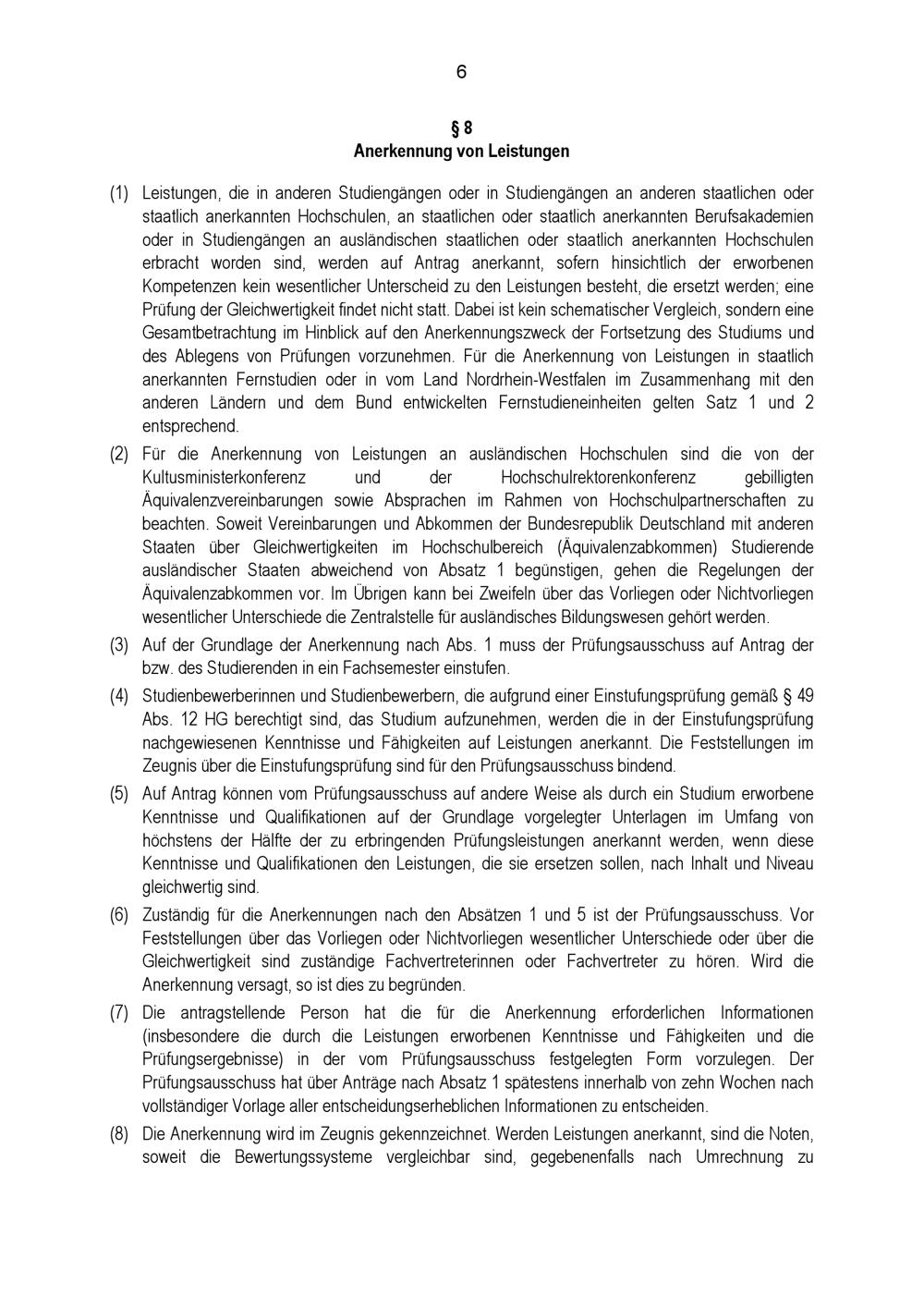 6

§ 8
Anerkennung von Leistungen

(1) Leistungen, die in anderen Studiengängen oder in Studiengängen an anderen staatlichen oder staatlich anerkannten Hochschulen, an staatlichen oder staatlich anerkannten Berufsakademien oder in Studiengängen an ausländischen staatlichen oder staatlich anerkannten Hochschulen erbracht worden sind, werden auf Antrag anerkannt, sofern hinsichtlich der erworbenen Kompetenzen kein wesentlicher Unterscheid zu den Leistungen besteht, die ersetzt werden; eine Prüfung der Gleichwertigkeit findet nicht statt. Dabei ist kein schematischer Vergleich, sondern eine Gesamtbetrachtung im Hinblick auf den Anerkennungszweck der Fortsetzung des Studiums und des Ablegens von Prüfungen vorzunehmen. Für die Anerkennung von Leistungen in staatlich anerkannten Fernstudien oder in vom Land Nordrhein-Westfalen im Zusammenhang mit den anderen Ländern und dem Bund entwickelten Fernstudieneinheiten gelten Satz 1 und 2 entsprechend.

(2) Für die Anerkennung von Leistungen an ausländischen Hochschulen sind die von der Kultusministerkonferenz und der Hochschulrektorenkonferenz gebilligten Äquivalenzvereinbarungen sowie Absprachen im Rahmen von Hochschulpartnerschaften zu beachten. Soweit Vereinbarungen und Abkommen der Bundesrepublik Deutschland mit anderen Staaten über Gleichwertigkeiten im Hochschulbereich (Äquivalenzabkommen) Studierende ausländischer Staaten abweichend von Absatz 1 begünstigen, gehen die Regelungen der Äquivalenzabkommen vor. Im Übrigen kann bei Zweifeln über das Vorliegen oder Nichtvorliegen wesentlicher Unterschiede die Zentralstelle für ausländisches Bildungswesen gehört werden.

(3) Auf der Grundlage der Anerkennung nach Abs. 1 muss der Prüfungsausschuss auf Antrag der bzw. des Studierenden in ein Fachsemester einstufen.

(4) Studienbewerberinnen und Studienbewerbern, die aufgrund einer Einstufungsprüfung gemäß § 49 Abs. 12 HG berechtigt sind, das Studium aufzunehmen, werden die in der Einstufungsprüfung nachgewiesenen Kenntnisse und Fähigkeiten auf Leistungen anerkannt. Die Feststellungen im Zeugnis über die Einstufungsprüfung sind für den Prüfungsausschuss bindend.

(5) Auf Antrag können vom Prüfungsausschuss auf andere Weise als durch ein Studium erworbene Kenntnisse und Qualifikationen auf der Grundlage vorgelegter Unterlagen im Umfang von höchstens der Hälfte der zu erbringenden Prüfungsleistungen anerkannt werden, wenn diese Kenntnisse und Qualifikationen den Leistungen, die sie ersetzen sollen, nach Inhalt und Niveau gleichwertig sind.

(6) Zuständig für die Anerkennungen nach den Absätzen 1 und 5 ist der Prüfungsausschuss. Vor Feststellungen über das Vorliegen oder Nichtvorliegen wesentlicher Unterschiede oder über die Gleichwertigkeit sind zuständige Fachvertreterinnen oder Fachvertreter zu hören. Wird die Anerkennung versagt, so ist dies zu begründen.

(7) Die antragstellende Person hat die für die Anerkennung erforderlichen Informationen (insbesondere die durch die Leistungen erworbenen Kenntnisse und Fähigkeiten und die Prüfungsergebnisse) in der vom Prüfungsausschuss festgelegten Form vorzulegen. Der Prüfungsausschuss hat über Anträge nach Absatz 1 spätestens innerhalb von zehn Wochen nach vollständiger Vorlage aller entscheidungserheblichen Informationen zu entscheiden.

(8) Die Anerkennung wird im Zeugnis gekennzeichnet. Werden Leistungen anerkannt, sind die Noten, soweit die Bewertungssysteme vergleichbar sind, gegebenenfalls nach Umrechnung zu